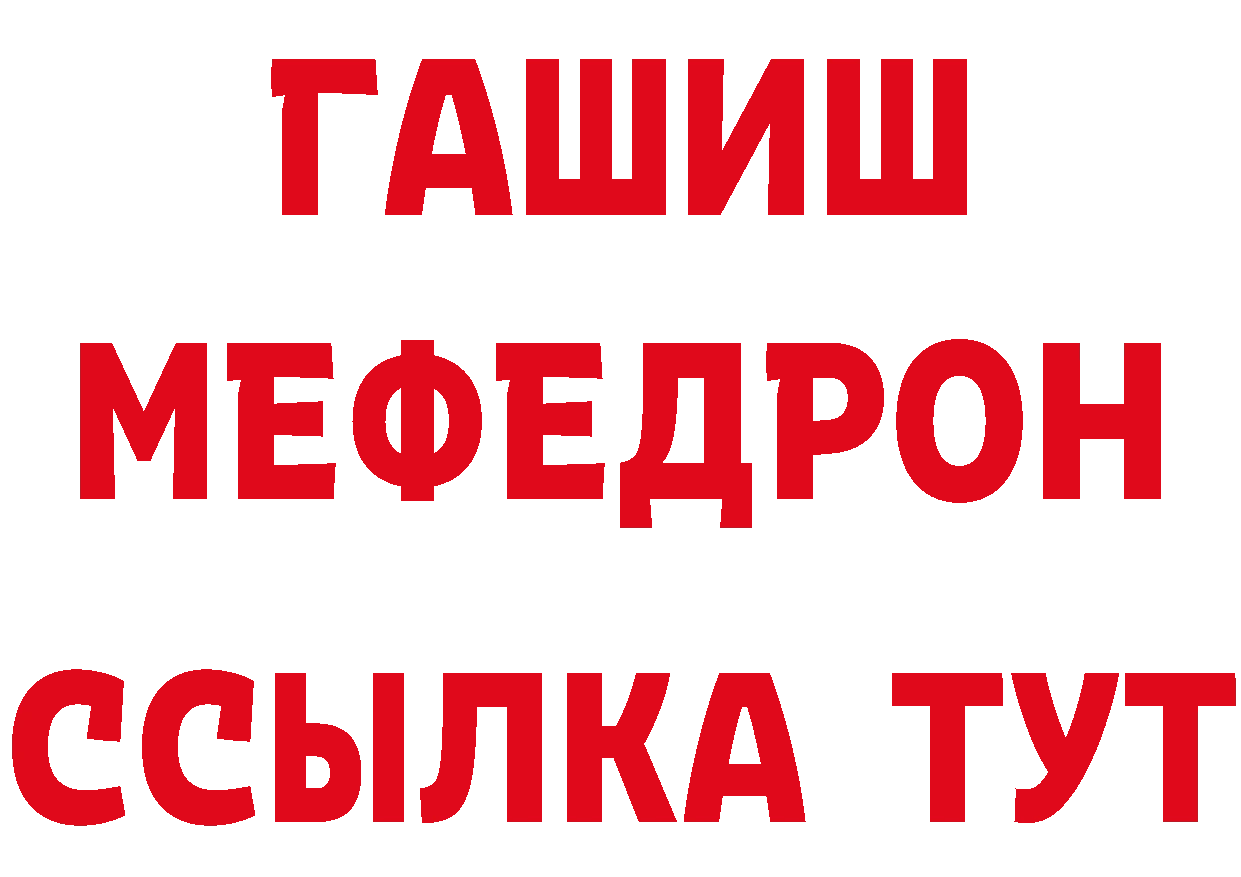 ГАШИШ
МЕФЕДРОН
ССЫЛКА ТУТ